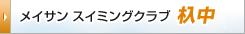 メイサン スイミングクラブ 杁中